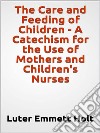 The Care and Feeding of Children - A Catechism for the Use of Mothers and Children's Nurses

Luter Emmett Holt